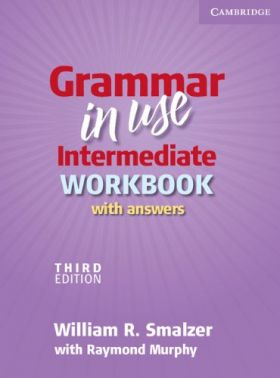 CAMBRIDGE

Grammar in use Intermediate WORKBOOK with answers

THIRD EDITION

William R. Smalzer with Raymond Murphy